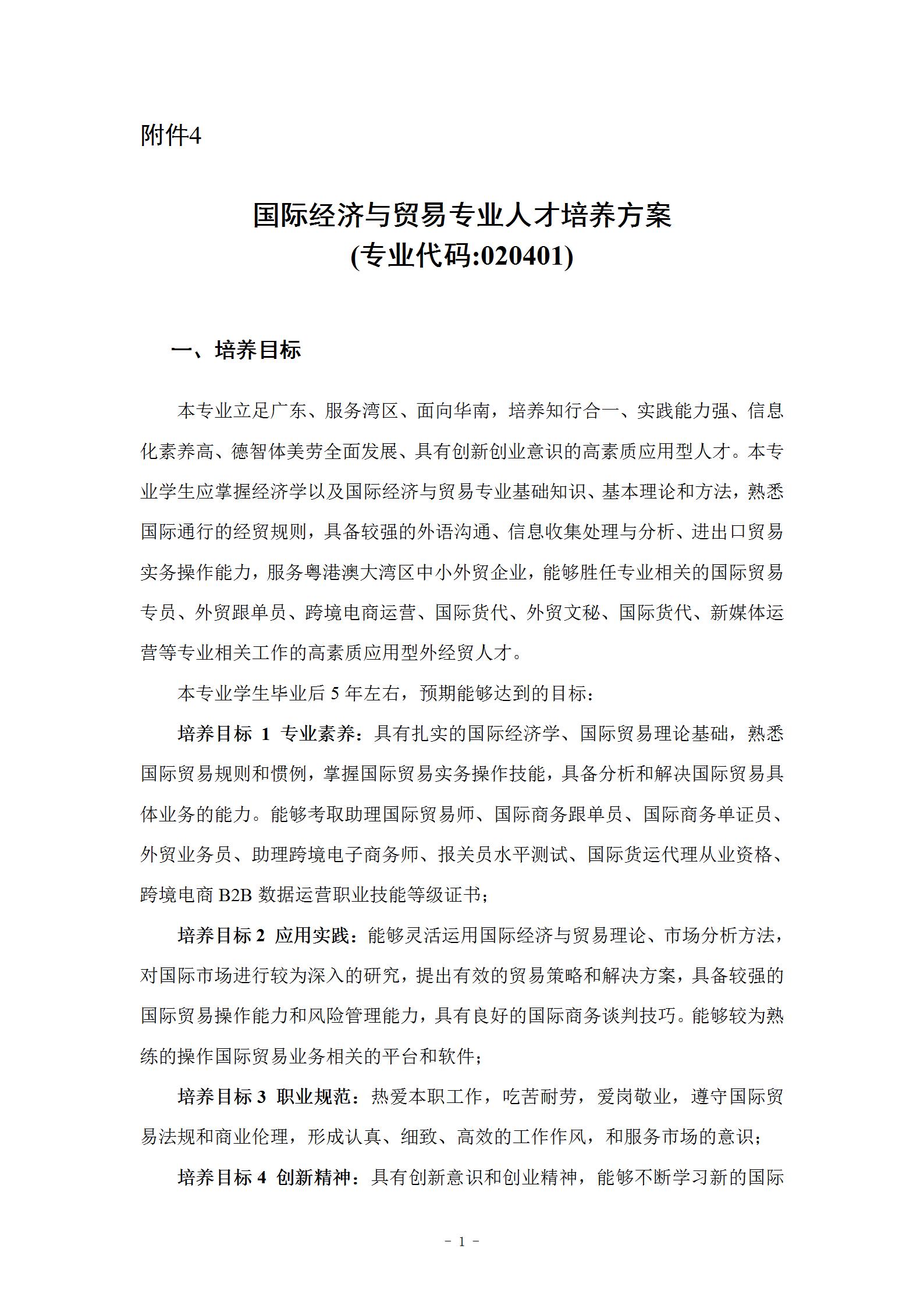 附件4

国际经济与贸易专业人才培养方案
(专业代码:020401)

一、培养目标

本专业立足广东、服务湾区、面向华南，培养知行合一、实践能力强、信息化素养高、德智体美劳全面发展、具有创新创业意识的高素质应用型人才。本专业学生应掌握经济学以及国际经济与贸易专业基础知识、基本理论和方法，熟悉国际通行的经贸规则，具备较强的外语沟通、信息收集处理与分析、进出口贸易实务操作能力，服务粤港澳大湾区中小外贸企业，能够胜任专业相关的国际贸易专员、外贸跟单员、跨境电商运营、国际货代、外贸文秘、国际货代、新媒体运营等专业相关工作的高素质应用型外经贸人才。

本专业学生毕业后 5 年左右，预期能够达到的目标：

培养目标 1 专业素养：具有扎实的国际经济学、国际贸易理论基础，熟悉国际贸易规则和惯例，掌握国际贸易实务操作技能，具备分析和解决国际贸易具体业务的能力。能够考取助理国际贸易师、国际商务跟单员、国际商务单证员、外贸业务员、助理跨境电子商务师、报关员水平测试、国际货运代理从业资格、跨境电商 B2B 数据运营职业技能等级证书；

培养目标 2 应用实践：能够灵活运用国际经济与贸易理论、市场分析方法，对国际市场进行较为深入的研究，提出有效的贸易策略和解决方案，具备较强的国际贸易操作能力和风险管理能力，具有良好的国际商务谈判技巧。能够较为熟练的操作国际贸易业务相关的平台和软件；

培养目标 3 职业规范：热爱本职工作，吃苦耐劳，爱岗敬业，遵守国际贸易法规和商业伦理，形成认真、细致、高效的工作作风，和服务市场的意识；

培养目标 4 创新精神：具有创新意识和创业精神，能够不断学习新的国际

- 1 -